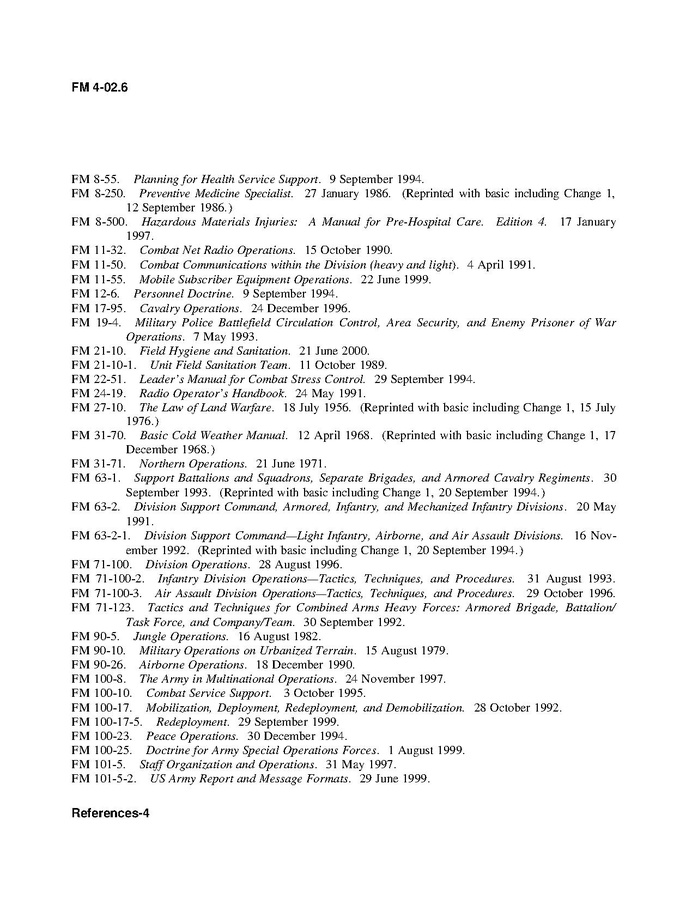 FM 4-02.6

FM 8-55. Planning for Health Service Support. 9 September 1994.
FM 8-250. Preventive Medicine Specialist. 27 January 1986. (Reprinted with basic including Change 1, 12 September 1986.)
FM 8-500. Hazardous Materials Injuries: A Manual for Pre-Hospital Care. Edition 4. 17 January 1997.
FM 11-32. Combat Net Radio Operations. 15 October 1990.
FM 11-50. Combat Communications within the Division (heavy and light). 4 April 1991.
FM 11-55. Mobile Subscriber Equipment Operations. 22 June 1999.
FM 12-6. Personnel Doctrine. 9 September 1994.
FM 17-95. Cavalry Operations. 24 December 1996.
FM 19-4. Military Police Battlefield Circulation Control, Area Security, and Enemy Prisoner of War Operations. 7 May 1993.
FM 21-10. Field Hygiene and Sanitation. 21 June 2000.
FM 21-10-1. Unit Field Sanitation Team. 11 October 1989.
FM 22-51. Leader's Manual for Combat Stress Control. 29 September 1994.
FM 24-19. Radio Operator's Handbook. 24 May 1991.
FM 27-10. The Law of Land Warfare. 18 July 1956. (Reprinted with basic including Change 1, 15 July 1976.)
FM 31-70. Basic Cold Weather Manual. 12 April 1968. (Reprinted with basic including Change 1, 17 December 1968.)
FM 31-71. Northern Operations. 21 June 1971.
FM 63-1. Support Battalions and Squadrons, Separate Brigades, and Armored Cavalry Regiments. 30 September 1993. (Reprinted with basic including Change 1, 20 September 1994.)
FM 63-2. Division Support Command, Armored, Infantry, and Mechanized Infantry Divisions. 20 May 1991.
FM 63-2-1. Division Support Command—Light Infantry, Airborne, and Air Assault Divisions. 16 November 1992. (Reprinted with basic including Change 1, 20 September 1994.)
FM 71-100. Division Operations. 28 August 1996.
FM 71-100-2. Infantry Division Operations—Tactics, Techniques, and Procedures. 31 August 1993.
FM 71-100-3. Air Assault Division Operations—Tactics, Techniques, and Procedures. 29 October 1996.
FM 71-123. Tactics and Techniques for Combined Arms Heavy Forces: Armored Brigade, Battalion/Task Force, and Company/Team. 30 September 1992.
FM 90-5. Jungle Operations. 16 August 1982.
FM 90-10. Military Operations on Urbanized Terrain. 15 August 1979.
FM 90-26. Airborne Operations. 18 December 1990.
FM 100-8. The Army in Multinational Operations. 24 November 1997.
FM 100-10. Combat Service Support. 3 October 1995.
FM 100-17. Mobilization, Deployment, Redeployment, and Demobilization. 28 October 1992.
FM 100-17-5. Redeployment. 29 September 1999.
FM 100-23. Peace Operations. 30 December 1994.
FM 100-25. Doctrine for Army Special Operations Forces. 1 August 1999.
FM 101-5. Staff Organization and Operations. 31 May 1997.
FM 101-5-2. US Army Report and Message Formats. 29 June 1999.

References-4